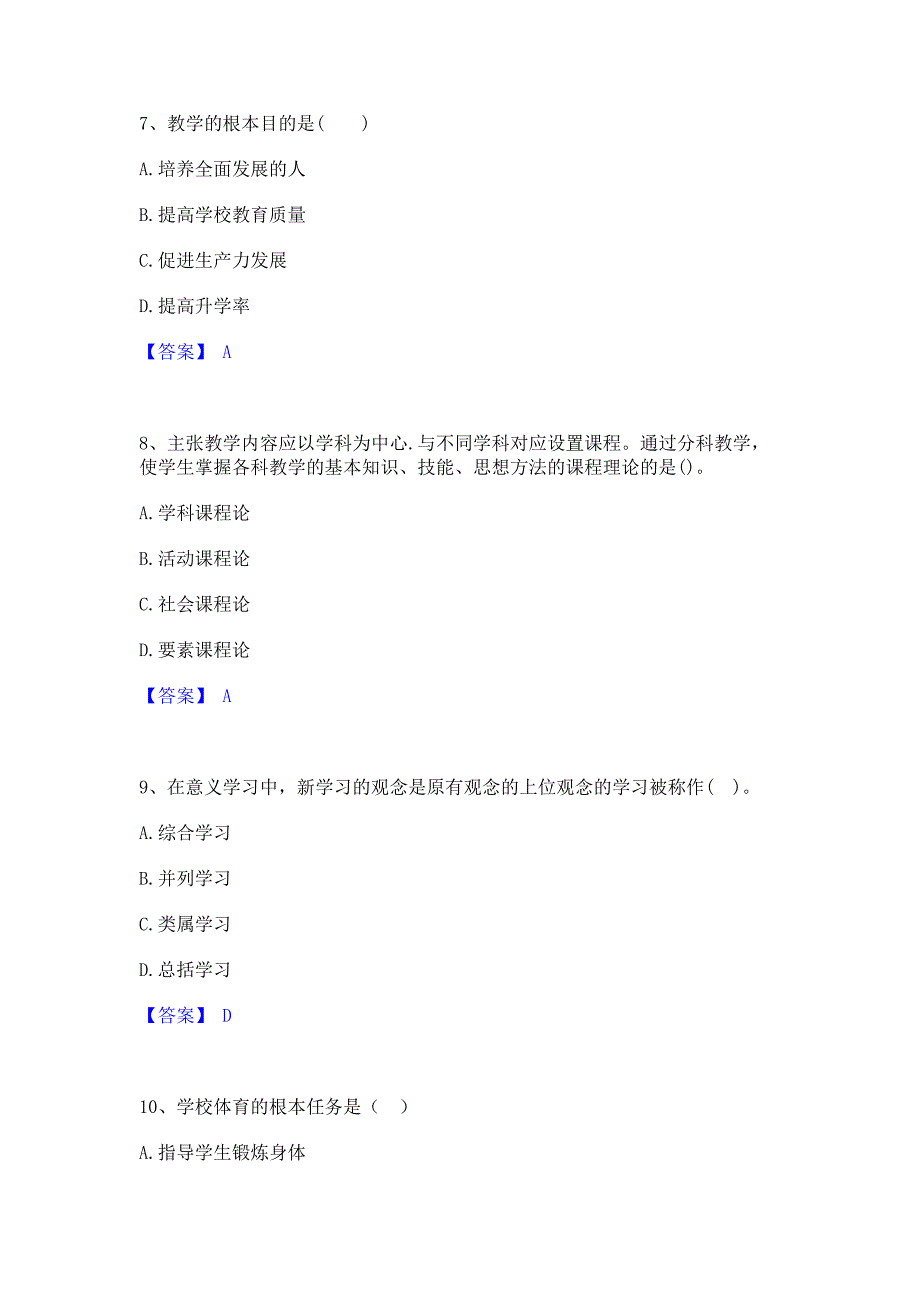 7、教学的根本目的是(　　)

A. 培养全面发展的人

B. 提高学校教育质量

C. 促进生产力发展

D. 提高升学率

【答案】 A

8、主张教学内容应以学科为中心. 与不同学科对应设置课程。通过分科教学，使学生掌握各科教学的基本知识、技能、思想方法的课程理论的是()。

A. 学科课程论

B. 活动课程论

C. 社会课程论

D. 要素课程论

【答案】 A

9、在意义学习中，新学习的观念是原有观念的上位观念的学习被称作( )。

A. 综合学习

B. 并列学习

C. 类属学习

D. 总括学习

【答案】 D

10、学校体育的根本任务是（　）

A. 指导学生锻炼身体